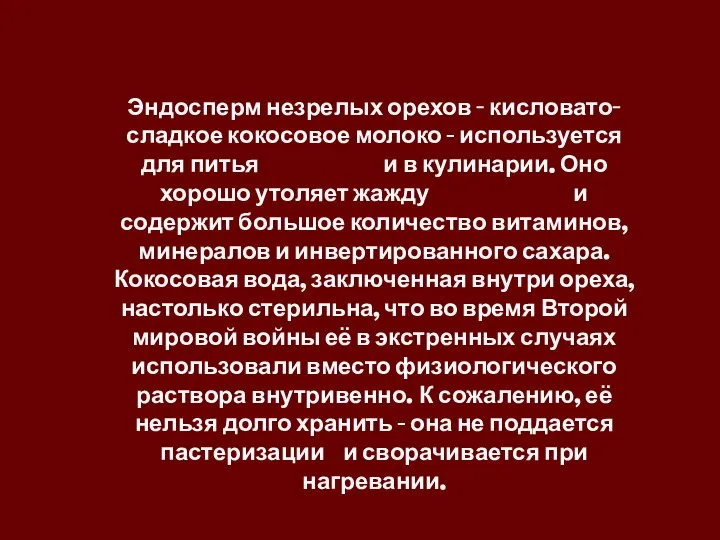 Эндосперм незрелых орехов - кисловато-сладкое кокосовое молоко - используется для питья и в кулинарии. Оно хорошо утоляет жажду и содержит большое количество витаминов, минералов и инвертированного сахара. Кокосовая вода, заключенная внутри ореха, настолько стерильна, что во время Второй мировой войны её в экстренных случаях использовали вместо физиологического раствора внутривенно. К сожалению, её нельзя долго хранить - она не поддается пастеризации и сворачивается при нагревании.